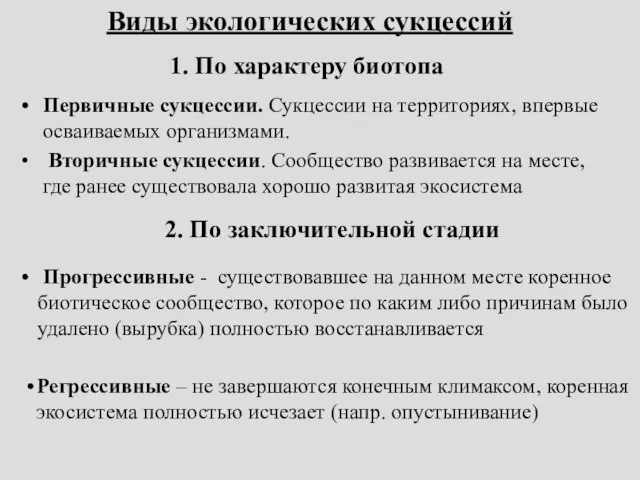 Виды экологических сукцессий

1. По характеру биотопа

• Первичные сукцессии. Сукцессии на территориях, впервые осваиваемых организмами.

• Вторичные сукцессии. Сообщество развивается на месте, где ранее существовала хорошо развитая экосистема

2. По заключительной стадии

• Прогрессивные - существовавшее на данном месте коренное биотическое сообщество, которое по каким либо причинам было удалено (вырубка) полностью восстанавливается

• Регрессивные – не завершаются конечным климаксом, коренная экосистема полностью исчезает (напр. опустынивание)